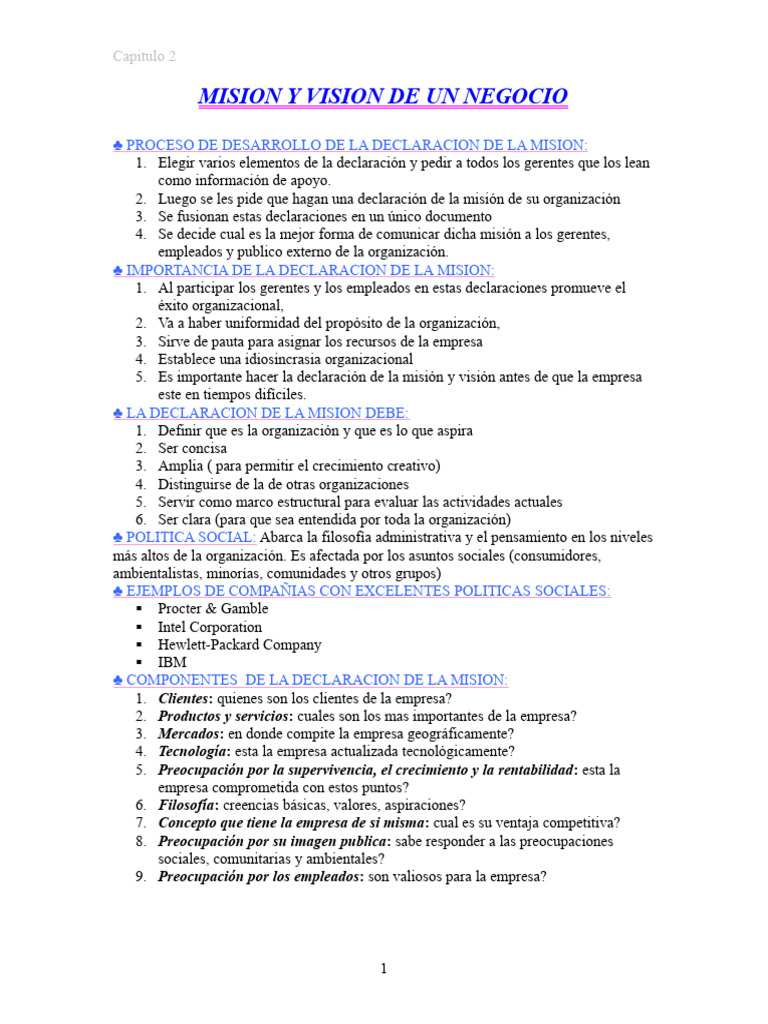 Capitulo 2

MISION Y VISION DE UN NEGOCIO

♣ PROCESO DE DESARROLLO DE LA DECLARACION DE LA MISION:
1. Elegir varios elementos de la declaración y pedir a todos los gerentes que los lean como información de apoyo.
2. Luego se les pide que hagan una declaración de la misión de su organización
3. Se fusionan estas declaraciones en un único documento
4. Se decide cual es la mejor forma de comunicar dicha misión a los gerentes, empleados y publico externo de la organización.

♣ IMPORTANCIA DE LA DECLARACION DE LA MISION:
1. Al participar los gerentes y los empleados en estas declaraciones promueve el éxito organizacional,
2. Va a haber uniformidad del propósito de la organización,
3. Sirve de pauta para asignar los recursos de la empresa
4. Establece una idiosincrasia organizacional
5. Es importante hacer la declaración de la misión y visión antes de que la empresa este en tiempos difíciles.

♣ LA DECLARACION DE LA MISION DEBE:
1. Definir que es la organización y que es lo que aspira
2. Ser concisa
3. Amplia ( para permitir el crecimiento creativo)
4. Distinguirse de la de otras organizaciones
5. Servir como marco estructural para evaluar las actividades actuales
6. Ser clara (para que sea entendida por toda la organización)

♣ POLITICA SOCIAL: Abarca la filosofía administrativa y el pensamiento en los niveles más altos de la organización. Es afectada por los asuntos sociales (consumidores, ambientalistas, minorías, comunidades y otros grupos)

♣ EJEMPLOS DE COMPAÑIAS CON EXCELENTES POLITICAS SOCIALES:
▪ Procter & Gamble
▪ Intel Corporation
▪ Hewlett-Packard Company
▪ IBM

♣ COMPONENTES DE LA DECLARACION DE LA MISION:
1. Clientes: quienes son los clientes de la empresa?
2. Productos y servicios: cuales son los mas importantes de la empresa?
3. Mercados: en donde compite la empresa geográficamente?
4. Tecnología: esta la empresa actualizada tecnológicamente?
5. Preocupación por la supervivencia, el crecimiento y la rentabilidad: esta la empresa comprometida con estos puntos?
6. Filosofía: creencias básicas, valores, aspiraciones?
7. Concepto que tiene la empresa de si misma: cual es su ventaja competitiva?
8. Preocupación por su imagen publica: sabe responder a las preocupaciones sociales, comunitarias y ambientales?
9. Preocupación por los empleados: son valiosos para la empresa?

1